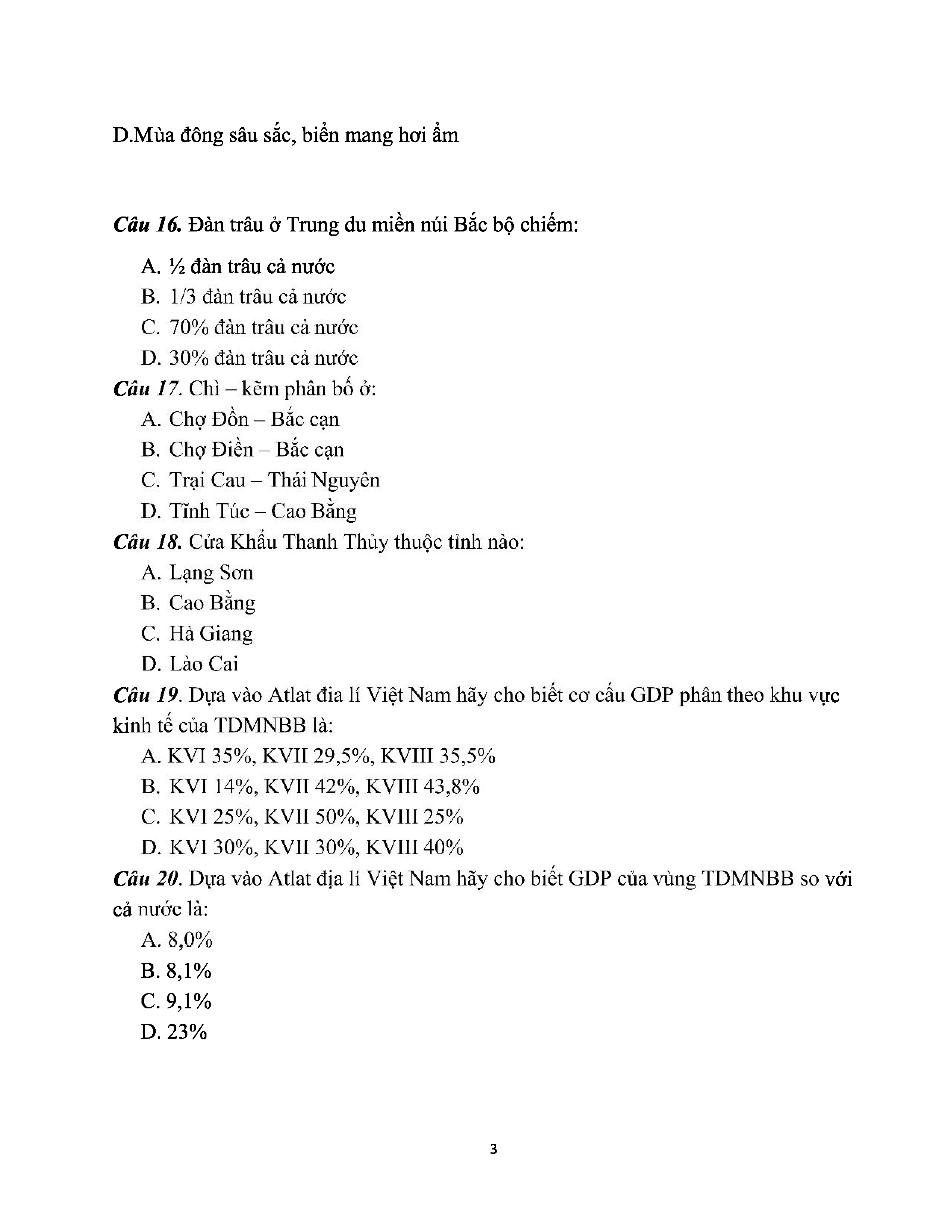 D.Mùa đông sâu sắc, biển mang hơi ẩm

Câu 16. Đàn trâu ở Trung du miền núi Bắc bộ chiếm:

A. ½ đàn trâu cả nước
B. 1/3 đàn trâu cả nước
C. 70% đàn trâu cả nước
D. 30% đàn trâu cả nước

Câu 17. Chì – kẽm phân bố ở:
A. Chợ Đồn – Bắc cạn
B. Chợ Điền – Bắc cạn
C. Trại Cau – Thái Nguyên
D. Tĩnh Túc – Cao Bằng

Câu 18. Cửa Khẩu Thanh Thủy thuộc tỉnh nào:
A. Lạng Sơn
B. Cao Bằng
C. Hà Giang
D. Lào Cai

Câu 19. Dựa vào Atlat đia lí Việt Nam hãy cho biết cơ cấu GDP phân theo khu vực kinh tế của TDMNBB là:
A. KVI 35%, KVII 29,5%, KVIII 35,5%
B. KVI 14%, KVII 42%, KVIII 43,8%
C. KVI 25%, KVII 50%, KVIII 25%
D. KVI 30%, KVII 30%, KVIII 40%

Câu 20. Dựa vào Atlat địa lí Việt Nam hãy cho biết GDP của vùng TDMNBB so với cả nước là:
A. 8,0%
B. 8,1%
C. 9,1%
D. 23%

3